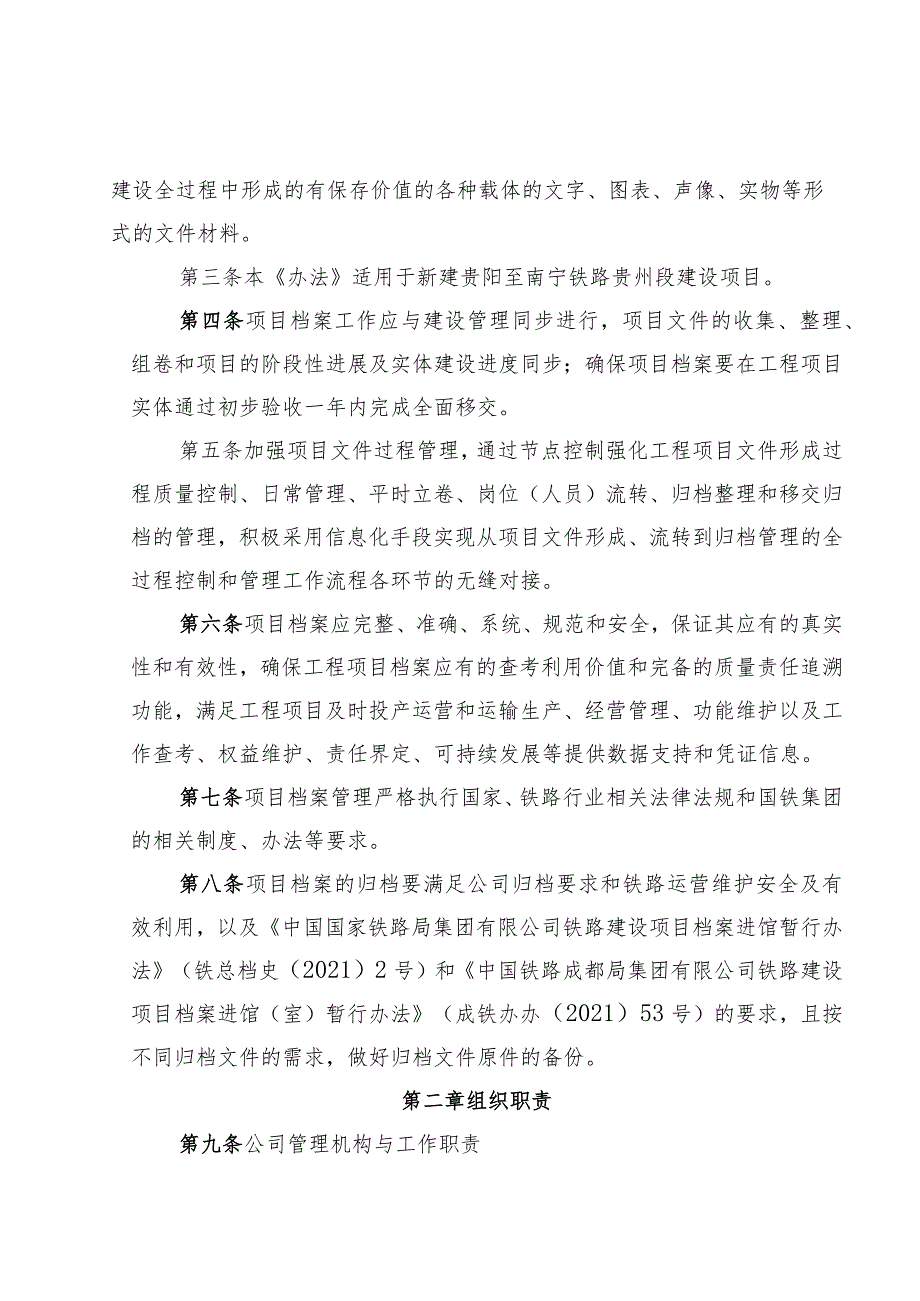 建设全过程中形成的有保存价值的各种载体的文字、图表、声像、实物等形式的文件材料。

第三条本《办法》适用于新建贵阳至南宁铁路贵州段建设项目。

第四条项目档案工作应与建设管理同步进行，项目文件的收集、整理、组卷和项目的阶段性进展及实体建设进度同步；确保项目档案要在工程项目实体通过初步验收一年内完成全面移交。

第五条加强项目文件过程管理，通过节点控制强化工程项目文件形成过程质量控制、日常管理、平时立卷、岗位（人员）流转、归档整理和移交归档的管理，积极采用信息化手段实现从项目文件形成、流转到归档管理的全过程控制和管理工作流程各环节的无缝对接。

第六条项目档案应完整、准确、系统、规范和安全，保证其应有的真实性和有效性，确保工程项目档案应有的查考利用价值和完备的质量责任追溯功能，满足工程项目及时投产运营和运输生产、经营管理、功能维护以及工作查考、权益维护、责任界定、可持续发展等提供数据支持和凭证信息。

第七条项目档案管理严格执行国家、铁路行业相关法律法规和国铁集团的相关制度、办法等要求。

第八条项目档案的归档要满足公司归档要求和铁路运营维护安全及有效利用，以及《中国国家铁路局集团有限公司铁路建设项目档案进馆暂行办法》（铁总档史（2021）2号）和《中国铁路成都局集团有限公司铁路建设项目档案进馆（室）暂行办法》（成铁办办（2021）53号）的要求，且按不同归档文件的需求，做好归档文件原件的备份。

第二章组织职责

第九条公司管理机构与工作职责